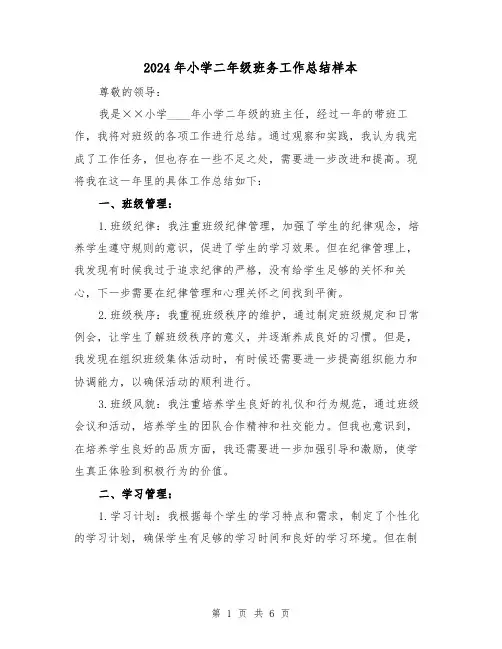 2024年小学二年级班务工作总结样本

尊敬的领导：

我是××小学____年小学二年级的班主任，经过一年的带班工作，我将对班级的各项工作进行总结。通过观察和实践，我认为我完成了工作任务，但也存在一些不足之处，需要进一步改进和提高。现将我在这一年里的具体工作总结如下：

一、班级管理：

1.班级纪律：我注重班级纪律管理，加强了学生的纪律观念，培养学生遵守规则的意识，促进了学生的学习效果。但在纪律管理上，我发现有时候我过于追求纪律的严格，没有给学生足够的关怀和关心，下一步需要在纪律管理和心理关怀之间找到平衡。

2.班级秩序：我重视班级秩序的维护，通过制定班级规定和日常例会，让学生了解班级秩序的意义，并逐渐养成良好的习惯。但是，我发现在组织班级集体活动时，有时候还需要进一步提高组织能力和协调能力，以确保活动的顺利进行。

3.班级风貌：我注重培养学生良好的礼仪和行为规范，通过班级会议和活动，培养学生的团队合作精神和社交能力。但我也意识到，在培养学生良好的品质方面，我还需要进一步加强引导和激励，使学生真正体验到积极行为的价值。

二、学习管理：

1.学习计划：我根据每个学生的学习特点和需求，制定了个性化的学习计划，确保学生有足够的学习时间和良好的学习环境。但在制

第 1 页 共 6 页